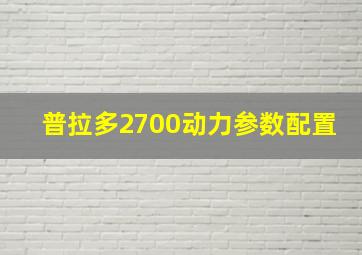 普拉多2700动力参数配置